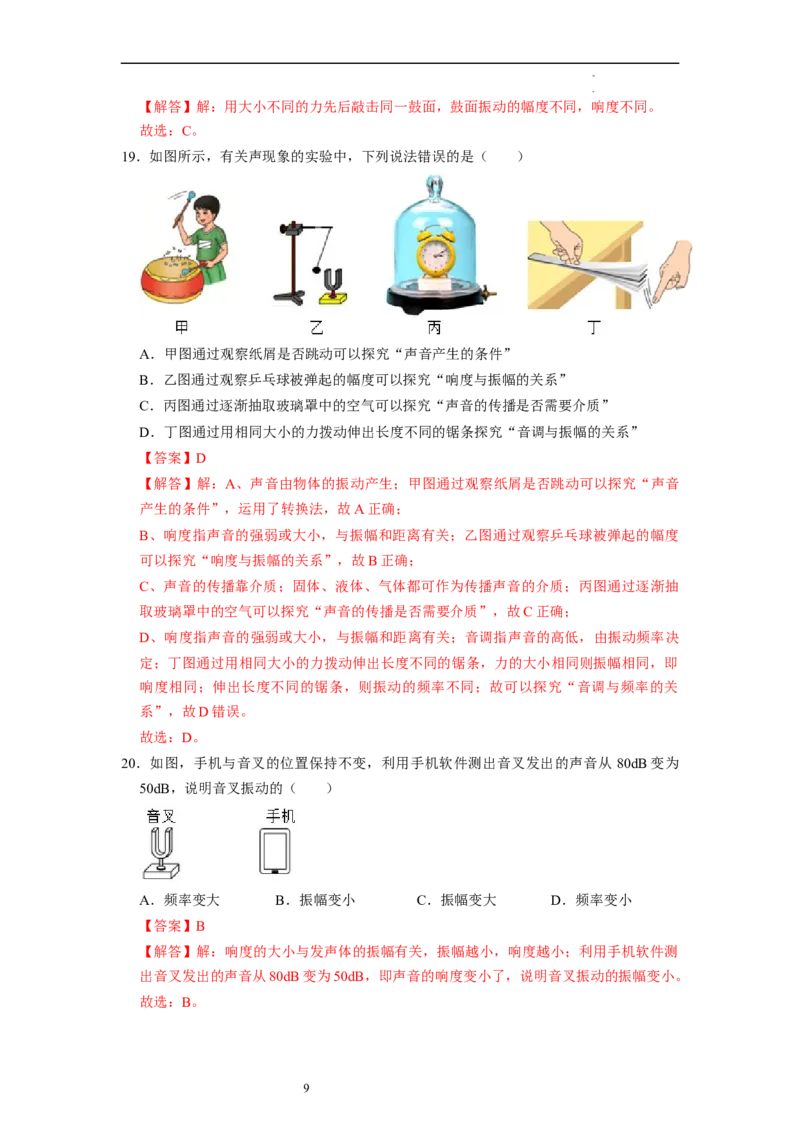 【解答】解：用大小不同的力先后敲击同一鼓面，鼓面振动的幅度不同，响度不同。
故选：C。

19.如图所示，有关声现象的实验中，下列说法错误的是（ ）

甲 乙 丙 丁

A.甲图通过观察纸屑是否跳动可以探究“声音产生的条件”

B.乙图通过观察乒乓球被弹起的幅度可以探究“响度与振幅的关系”

C.丙图通过逐渐抽取玻璃罩中的空气可以探究“声音的传播是否需要介质”

D.丁图通过用相同大小的力拨动伸出长度不同的锯条探究“音调与振幅的关系”

【答案】D

【解答】解：A、声音由物体的振动产生；甲图通过观察纸屑是否跳动可以探究“声音产生的条件”，运用了转换法，故A正确；

B、响度指声音的强弱或大小，与振幅和距离有关；乙图通过观察乒乓球被弹起的幅度可以探究“响度与振幅的关系”，故B正确；

C、声音的传播靠介质；固体、液体、气体都可作为传播声音的介质；丙图通过逐渐抽取玻璃罩中的空气可以探究“声音的传播是否需要介质”，故C正确；

D、响度指声音的强弱或大小，与振幅和距离有关；音调指声音的高低，由振动频率决定；丁图通过用相同大小的力拨动伸出长度不同的锯条，力的大小相同则振幅相同，即响度相同；伸出长度不同的锯条，则振动的频率不同；故可以探究“音调与频率的关系”，故D错误。

故选：D。

20.如图，手机与音叉的位置保持不变，利用手机软件测出音叉发出的声音从80dB变为50dB，说明音叉振动的（ ）

音叉 手机

A.频率变大 B.振幅变小 C.振幅变大 D.频率变小

【答案】B

【解答】解：响度的大小与发声体的振幅有关，振幅越小，响度越小；利用手机软件测出音叉发出的声音从80dB变为50dB，即声音的响度变小了，说明音叉振动的振幅变小。
故选：B。

9